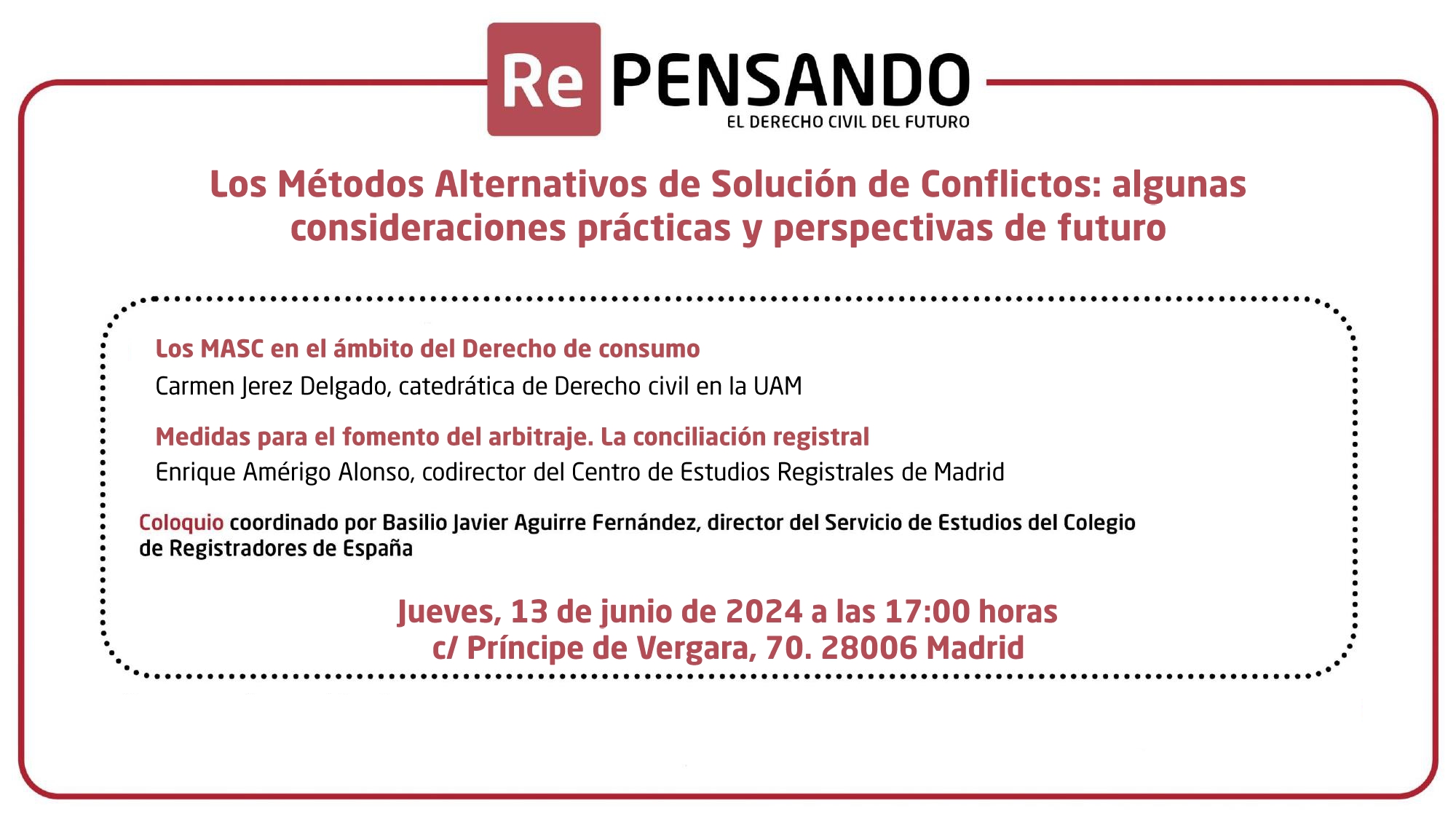 Re PENSANDO
EL DERECHO CIVIL DEL FUTURO

Los Métodos Alternativos de Solución de Conflictos: algunas consideraciones prácticas y perspectivas de futuro

Los MASC en el ámbito del Derecho de consumo
Carmen Jerez Delgado, catedrática de Derecho civil en la UAM

Medidas para el fomento del arbitraje. La conciliación registral
Enrique Amérigo Alonso, codirector del Centro de Estudios Registrales de Madrid

Coloquio coordinado por Basilio Javier Aguirre Fernández, director del Servicio de Estudios del Colegio de Registradores de España

Jueves, 13 de junio de 2024 a las 17:00 horas
c/ Príncipe de Vergara, 70. 28006 Madrid